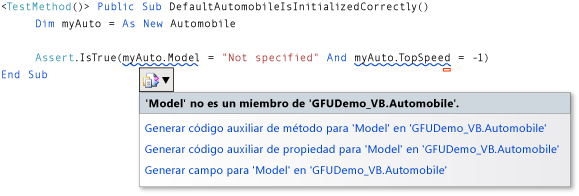 <TestMethod()> Public Sub DefaultAutomobileIsInitializedCorrectly()
Dim myAuto = As New Automobile

Assert.IsTrue(myAuto.Model = "Not specified" And myAuto.TopSpeed = -1)
End Sub

'Model' no es un miembro de 'GFUDemo_VB.Automobile'.

Generar código auxiliar de método para 'Model' en 'GFUDemo_VB.Automobile'

Generar código auxiliar de propiedad para 'Model' en 'GFUDemo_VB.Automobile'

Generar campo para 'Model' en 'GFUDemo_VB.Automobile'